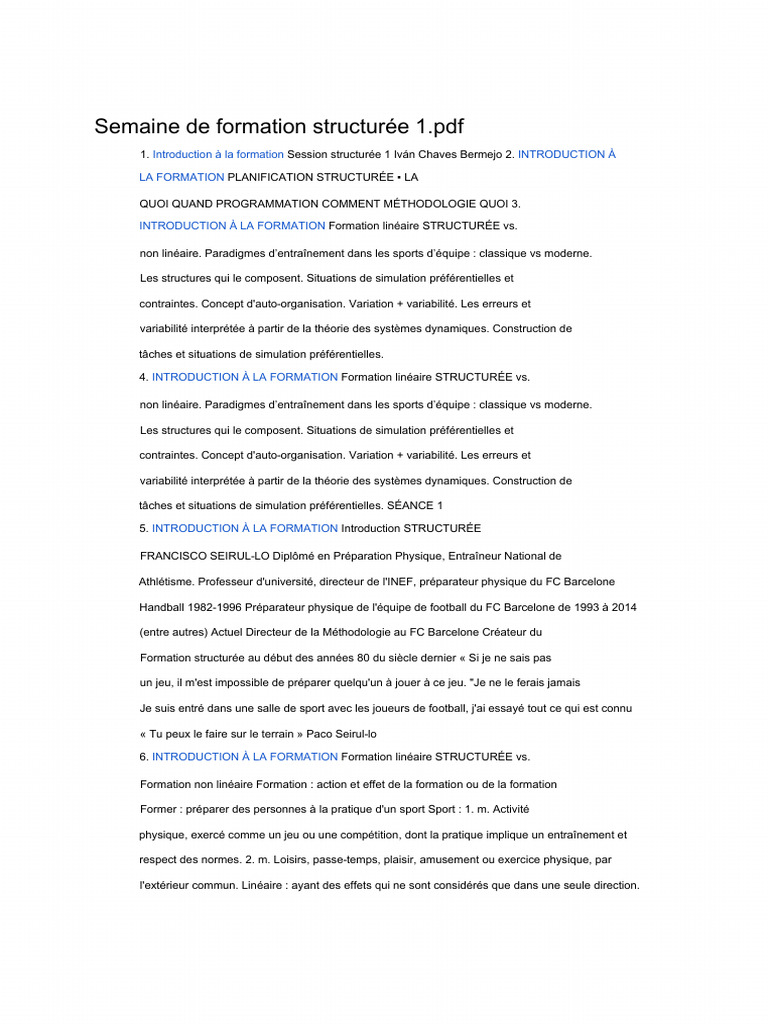 Semaine de formation structurée 1.pdf

1. Introduction à la formation Session structurée 1 Iván Chaves Bermejo 2. INTRODUCTION À LA FORMATION PLANIFICATION STRUCTURÉE • LA QUOI QUAND PROGRAMMATION COMMENT MÉTHODOLOGIE QUOI 3. INTRODUCTION À LA FORMATION Formation linéaire STRUCTURÉE vs. non linéaire. Paradigmes d'entraînement dans les sports d'équipe : classique vs moderne. Les structures qui le composent. Situations de simulation préférentielles et contraintes. Concept d'auto-organisation. Variation + variabilité. Les erreurs et variabilité interprétée à partir de la théorie des systèmes dynamiques. Construction de tâches et situations de simulation préférentielles.

4. INTRODUCTION À LA FORMATION Formation linéaire STRUCTURÉE vs. non linéaire. Paradigmes d'entraînement dans les sports d'équipe : classique vs moderne. Les structures qui le composent. Situations de simulation préférentielles et contraintes. Concept d'auto-organisation. Variation + variabilité. Les erreurs et variabilité interprétée à partir de la théorie des systèmes dynamiques. Construction de tâches et situations de simulation préférentielles. SÉANCE 1

5. INTRODUCTION À LA FORMATION Introduction STRUCTURÉE FRANCISCO SEIRUL-LO Diplômé en Préparation Physique, Entraîneur National de Athlétisme. Professeur d'université, directeur de l'INEF, préparateur physique du FC Barcelone Handball 1982-1996 Préparateur physique de l'équipe de football du FC Barcelone de 1993 à 2014 (entre autres) Actuel Directeur de la Méthodologie au FC Barcelone Créateur du Formation structurée au début des années 80 du siècle dernier « Si je ne sais pas un jeu, il m'est impossible de préparer quelqu'un à jouer à ce jeu. "Je ne le ferais jamais Je suis entré dans une salle de sport avec les joueurs de football, j'ai essayé tout ce qui est connu « Tu peux le faire sur le terrain » Paco Seirul-lo

6. INTRODUCTION À LA FORMATION Formation linéaire STRUCTURÉE vs. Formation non linéaire Formation : action et effet de la formation ou de la formation Former : préparer des personnes à la pratique d'un sport Sport : 1. m. Activité physique, exercé comme un jeu ou une compétition, dont la pratique implique un entraînement et respect des normes. 2. m. Loisirs, passe-temps, plaisir, amusement ou exercice physique, par l'extérieur commun. Linéaire : ayant des effets qui ne sont considérés que dans une seule direction.